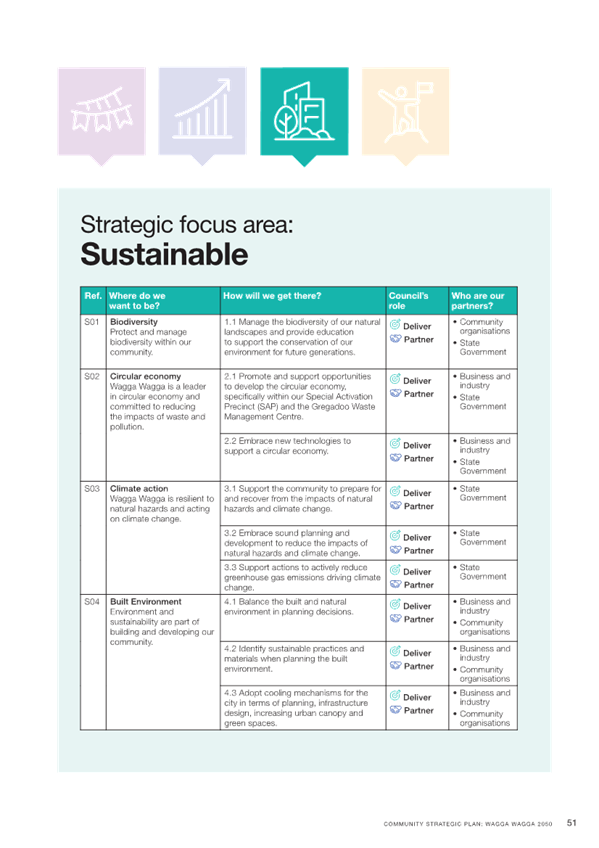 Strategic focus area:
**Sustainable**

| Ref. | Where do we want to be? | How will we get there? | Council's role | Who are our partners? |
|---|---|---|---|---|
| S01 | **Biodiversity** Protect and manage biodiversity within our community. | 1.1 Manage the biodiversity of our natural landscapes and provide education to support the conservation of our environment for future generations. | Deliver Partner | • Community organisations • State Government |
| S02 | **Circular economy** Wagga Wagga is a leader in circular economy and committed to reducing the impacts of waste and pollution. | 2.1 Promote and support opportunities to develop the circular economy, specifically within our Special Activation Precinct (SAP) and the Gregadoo Waste Management Centre. | Deliver Partner | • Business and industry • State Government |
| | | 2.2 Embrace new technologies to support a circular economy. | Deliver Partner | • Business and industry • State Government |
| S03 | **Climate action** Wagga Wagga is resilient to natural hazards and acting on climate change. | 3.1 Support the community to prepare for and recover from the impacts of natural hazards and climate change. | Deliver Partner | • State Government |
| | | 3.2 Embrace sound planning and development to reduce the impacts of natural hazards and climate change. | Deliver Partner | • State Government |
| | | 3.3 Support actions to actively reduce greenhouse gas emissions driving climate change. | Deliver Partner | • State Government |
| S04 | **Built Environment** Environment and sustainability are part of building and developing our community. | 4.1 Balance the built and natural environment in planning decisions. | Deliver Partner | • Business and industry • Community organisations |
| | | 4.2 Identify sustainable practices and materials when planning the built environment. | Deliver Partner | • Business and industry • Community organisations |
| | | 4.3 Adopt cooling mechanisms for the city in terms of planning, infrastructure design, increasing urban canopy and green spaces. | Deliver Partner | • Business and industry • Community organisations |

COMMUNITY STRATEGIC PLAN: WAGGA WAGGA 2050 51